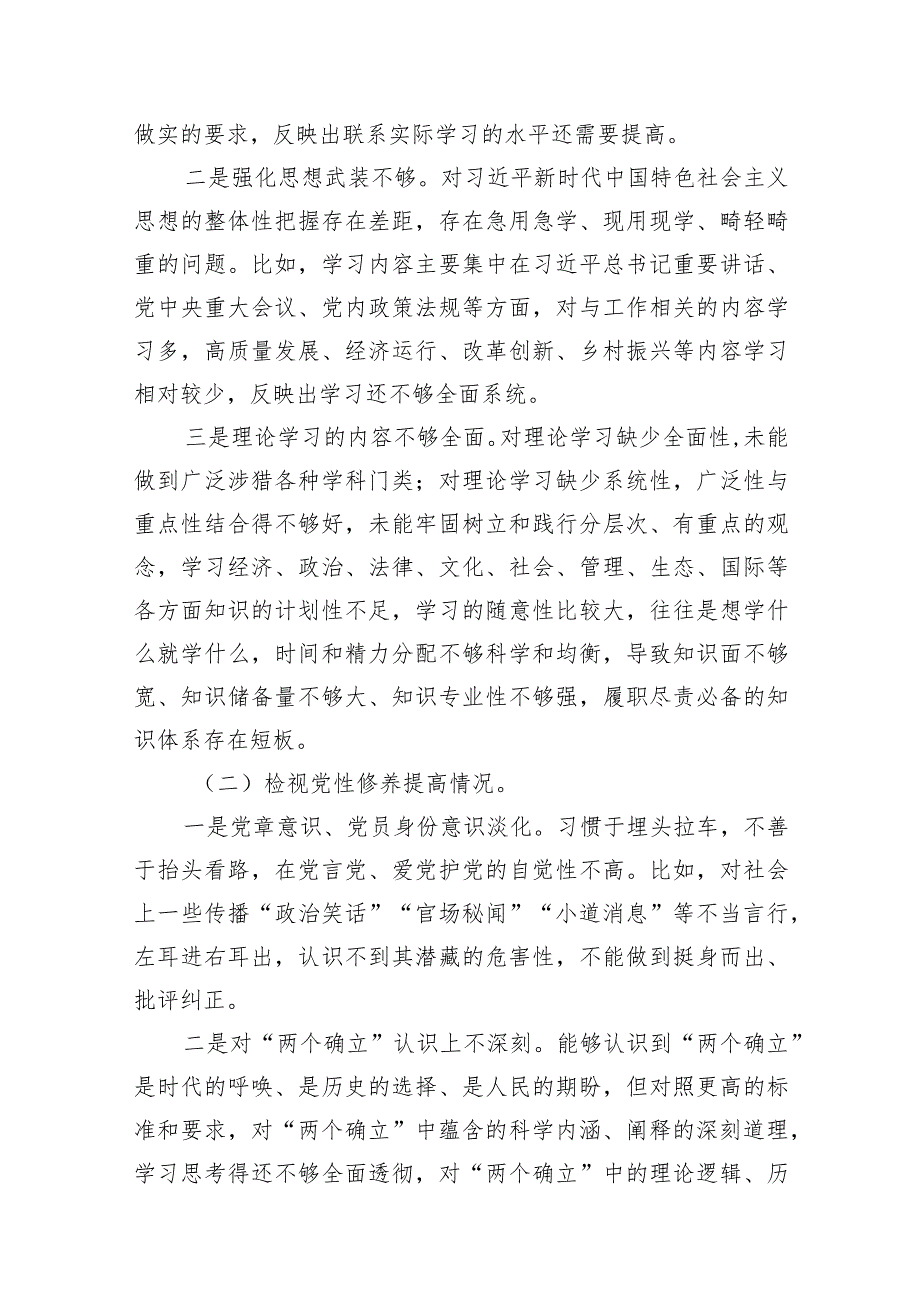 做实的要求，反映出联系实际学习的水平还需要提高。

二是强化思想武装不够。对习近平新时代中国特色社会主义思想的整体性把握存在差距，存在急用急学、现用现学、畸轻畸重的问题。比如，学习内容主要集中在习近平总书记重要讲话、党中央重大会议、党内政策法规等方面，对与工作相关的内容学习多，高质量发展、经济运行、改革创新、乡村振兴等内容学习相对较少，反映出学习还不够全面系统。

三是理论学习的内容不够全面。对理论学习缺少全面性，未能做到广泛涉猎各种学科门类；对理论学习缺少系统性，广泛性与重点性结合得不够好，未能牢固树立和践行分层次、有重点的观念，学习经济、政治、法律、文化、社会、管理、生态、国际等各方面知识的计划性不足，学习的随意性比较大，往往是想学什么就学什么，时间和精力分配不够科学和均衡，导致知识面不够宽、知识储备量不够大、知识专业性不够强，履职尽责必备的知识体系存在短板。

（二）检视党性修养提高情况。

一是党章意识、党员身份意识淡化。习惯于埋头拉车，不善于抬头看路，在党言党、爱党护党的自觉性不高。比如，对社会上一些传播“政治笑话”“官场秘闻”“小道消息”等不当言行，左耳进右耳出，认识不到其潜藏的危害性，不能做到挺身而出、批评纠正。

二是对“两个确立”认识上不深刻。能够认识到“两个确立”是时代的呼唤、是历史的选择、是人民的期盼，但对照更高的标准和要求，对“两个确立”中蕴含的科学内涵、阐释的深刻道理，学习思考得还不够全面透彻，对“两个确立”中的理论逻辑、历